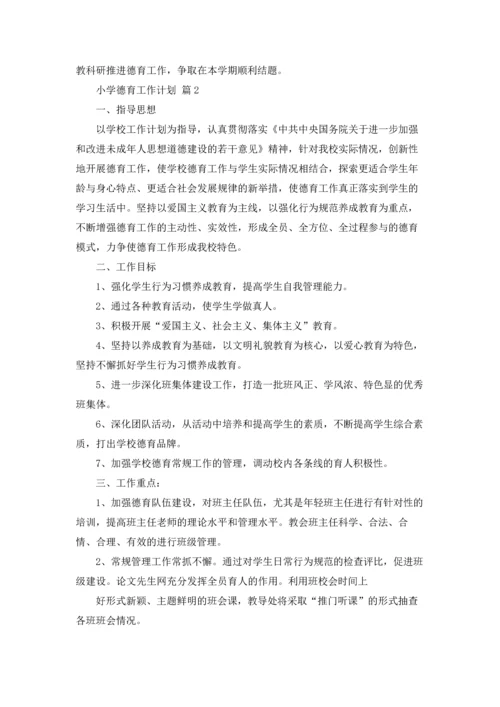 教科研推进德育工作，争取在本学期顺利结题。

小学德育工作计划 篇2

一、指导思想

以学校工作计划为指导，认真贯彻落实《中共中央国务院关于进一步加强和改进未成年人思想道德建设的若干意见》精神，针对我校实际情况，创新性地开展德育工作，使学校德育工作与学生实际情况相结合，探索更适合学生年龄与身心特点、更适合社会发展规律的新举措，使德育工作真正落实到学生的学习生活中。坚持以爱国主义教育为主线，以强化行为规范养成教育为重点，不断增强德育工作的主动性、实效性，形成全员、全方位、全过程参与的德育模式，力争使德育工作形成我校特色。

二、工作目标

1、强化学生行为习惯养成教育，提高学生自我管理能力。

2、通过各种教育活动，使学生学做真人。

3、积极开展“爱国主义、社会主义、集体主义”教育。

4、坚持以养成教育为基础，以文明礼貌教育为核心，以爱心教育为特色，坚持不懈抓好学生行为习惯养成教育。

5、进一步深化班集体建设工作，打造一批班风正、学风浓、特色显的优秀班集体。

6、深化团队活动，从活动中培养和提高学生的素质，不断提高学生综合素质，打出学校德育品牌。

7、加强学校德育常规工作的管理，调动校内各条线的育人积极性。

三、工作重点：

1、加强德育队伍建设，对班主任队伍，尤其是年轻班主任进行有针对性的培训，提高班主任老师的理论水平和管理水平。教会班主任科学、合法、合情、合理、有效的进行班级管理。

2、常规管理工作常抓不懈。通过对学生日常行为规范的检查评比，促进班级建设。论文先生网充分发挥全员育人的作用。利用班校会时间上

好形式新颖、主题鲜明的班会课，教导处将采取“推门听课”的形式抽查各班班会情况。